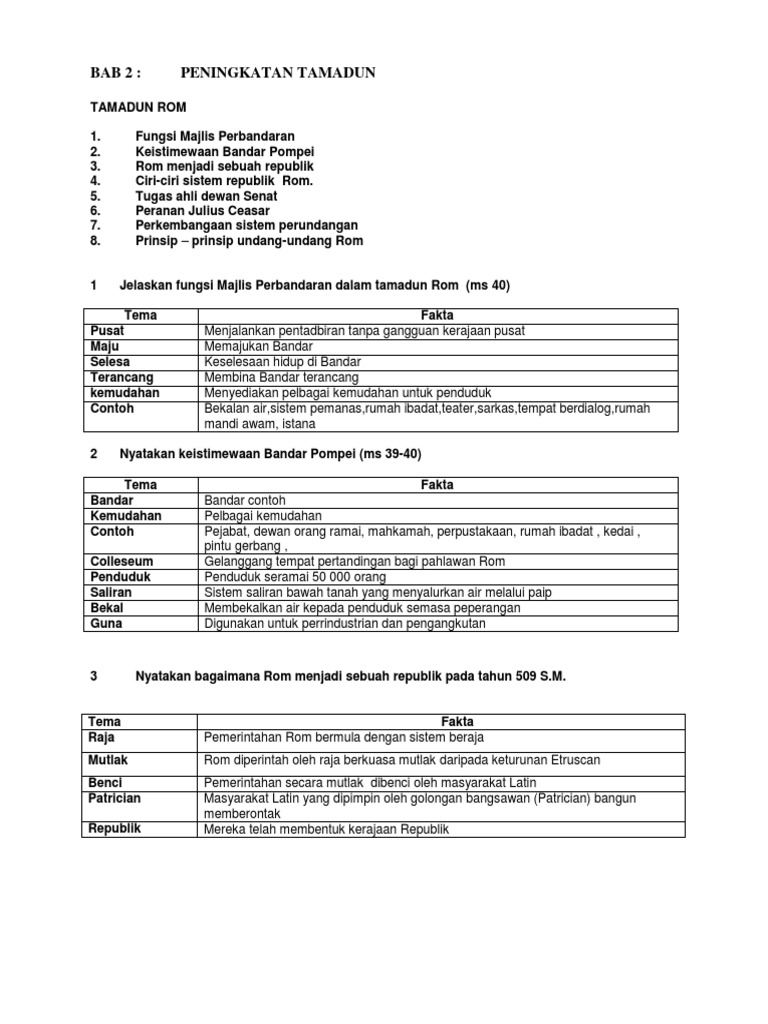 BAB 2 : PENINGKATAN TAMADUN

TAMADUN ROM

1. Fungsi Majlis Perbandaran
2. Keistimewaan Bandar Pompei
3. Rom menjadi sebuah republik
4. Ciri-ciri sistem republik Rom.
5. Tugas ahli dewan Senat
6. Peranan Julius Ceasar
7. Perkembangaan sistem perundangan
8. Prinsip – prinsip undang-undang Rom

1 Jelaskan fungsi Majlis Perbandaran dalam tamadun Rom (ms 40)

| Tema | Fakta |
|---|---|
| Pusat | Menjalankan pentadbiran tanpa gangguan kerajaan pusat |
| Maju | Memajukan Bandar |
| Selesa | Keselesaan hidup di Bandar |
| Terancang | Membina Bandar terancang |
| kemudahan | Menyediakan pelbagai kemudahan untuk penduduk |
| Contoh | Bekalan air,sistem pemanas,rumah ibadat,teater,sarkas,tempat berdialog,rumah mandi awam, istana |

2 Nyatakan keistimewaan Bandar Pompei (ms 39-40)

| Tema | Fakta |
|---|---|
| Bandar | Bandar contoh |
| Kemudahan | Pelbagai kemudahan |
| Contoh | Pejabat, dewan orang ramai, mahkamah, perpustakaan, rumah ibadat , kedai , pintu gerbang , |
| Colleseum | Gelanggang tempat pertandingan bagi pahlawan Rom |
| Penduduk | Penduduk seramai 50 000 orang |
| Saliran | Sistem saliran bawah tanah yang menyalurkan air melalui paip |
| Bekal | Membekalkan air kepada penduduk semasa peperangan |
| Guna | Digunakan untuk perrindustrian dan pengangkutan |

3 Nyatakan bagaimana Rom menjadi sebuah republik pada tahun 509 S.M.

| Tema | Fakta |
|---|---|
| Raja | Pemerintahan Rom bermula dengan sistem beraja |
| Mutlak | Rom diperintah oleh raja berkuasa mutlak daripada keturunan Etruscan |
| Benci | Pemerintahan secara mutlak dibenci oleh masyarakat Latin |
| Patrician | Masyarakat Latin yang dipimpin oleh golongan bangsawan (Patrician) bangun memberontak |
| Republik | Mereka telah membentuk kerajaan Republik |